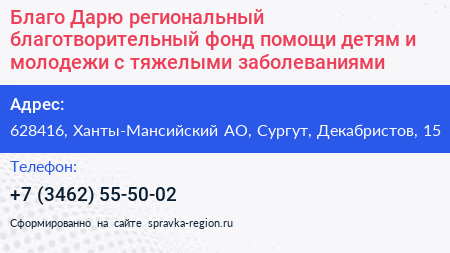 Благо Дарю региональный благотворительный фонд помощи детям и молодежи с тяжелыми заболеваниями

Адрес:

628416, Ханты-Мансийский АО, Сургут, Декабристов, 15

Телефон:

+7 (3462) 55-50-02

Сформированно на сайте spravka-region.ru